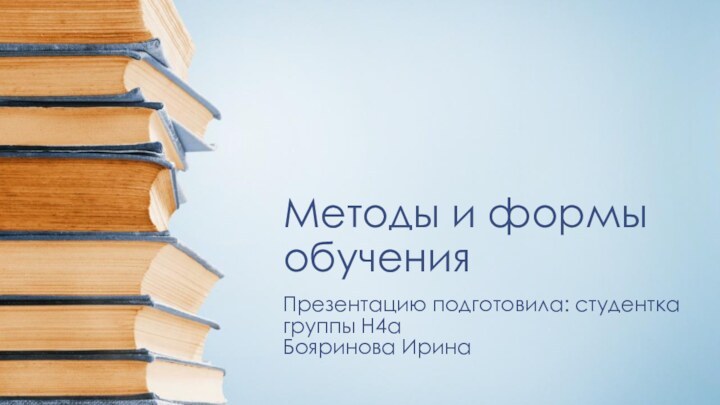 Методы и формы обучения

Презентацию подготовила: студентка группы Н4а
Бояринова Ирина